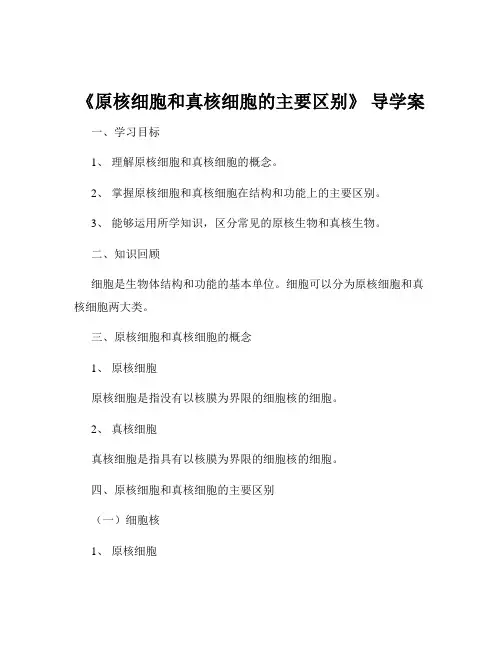 《原核细胞和真核细胞的主要区别》 导学案

一、学习目标

1、 理解原核细胞和真核细胞的概念。

2、 掌握原核细胞和真核细胞在结构和功能上的主要区别。

3、 能够运用所学知识，区分常见的原核生物和真核生物。

二、知识回顾

细胞是生物体结构和功能的基本单位。细胞可以分为原核细胞和真核细胞两大类。

三、原核细胞和真核细胞的概念

1、 原核细胞

原核细胞是指没有以核膜为界限的细胞核的细胞。

2、 真核细胞

真核细胞是指具有以核膜为界限的细胞核的细胞。

四、原核细胞和真核细胞的主要区别

（一）细胞核

1、 原核细胞